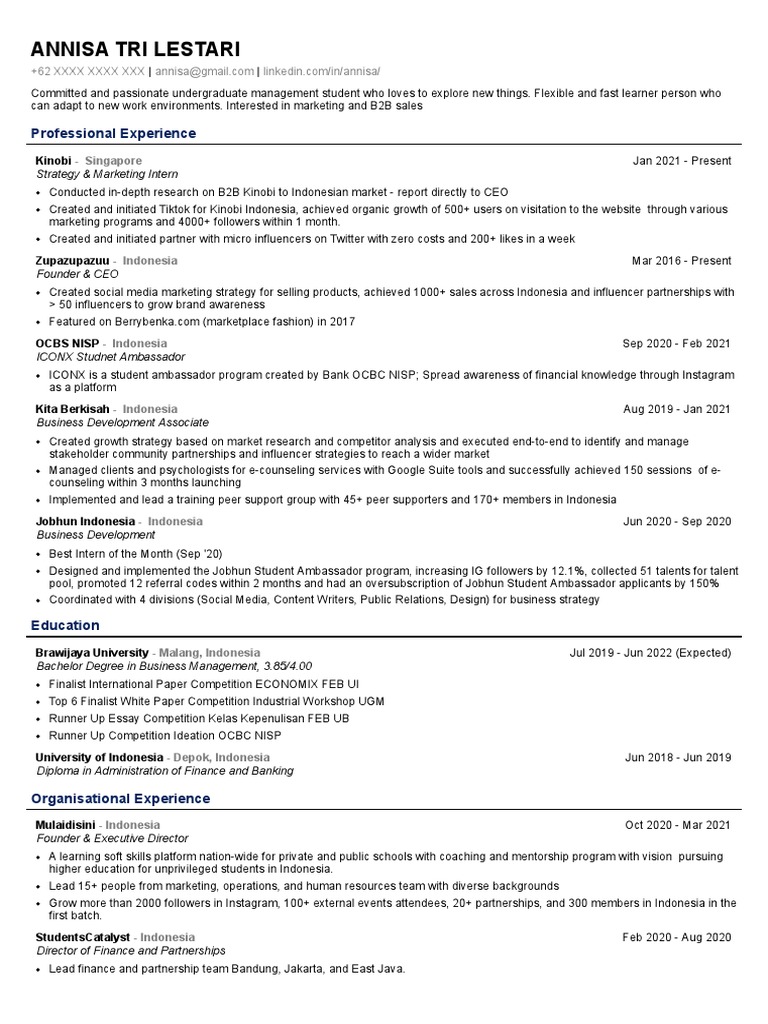 ANNISA TRI LESTARI

+62 XXXX XXXX XXX | annisa@gmail.com | linkedin.com/in/annisa/

Committed and passionate undergraduate management student who loves to explore new things. Flexible and fast learner person who can adapt to new work environments. Interested in marketing and B2B sales

Professional Experience

Kinobi - Singapore
Jan 2021 - Present
Strategy & Marketing Intern
• Conducted in-depth research on B2B Kinobi to Indonesian market - report directly to CEO
• Created and initiated Tiktok for Kinobi Indonesia, achieved organic growth of 500+ users on visitation to the website through various marketing programs and 4000+ followers within 1 month.
• Created and initiated partner with micro influencers on Twitter with zero costs and 200+ likes in a week

Zupazupazuu - Indonesia
Mar 2016 - Present
Founder & CEO
• Created social media marketing strategy for selling products, achieved 1000+ sales across Indonesia and influencer partnerships with > 50 influencers to grow brand awareness
• Featured on Berrybenka.com (marketplace fashion) in 2017

OCBS NISP - Indonesia
Sep 2020 - Feb 2021
ICONX Studnet Ambassador
• ICONX is a student ambassador program created by Bank OCBC NISP; Spread awareness of financial knowledge through Instagram as a platform

Kita Berkisah - Indonesia
Aug 2019 - Jan 2021
Business Development Associate
• Created growth strategy based on market research and competitor analysis and executed end-to-end to identify and manage stakeholder community partnerships and influencer strategies to reach a wider market
• Managed clients and psychologists for e-counseling services with Google Suite tools and successfully achieved 150 sessions of e-counseling within 3 months launching
• Implemented and lead a training peer support group with 45+ peer supporters and 170+ members in Indonesia

Jobhun Indonesia - Indonesia
Jun 2020 - Sep 2020
Business Development
• Best Intern of the Month (Sep '20)
• Designed and implemented the Jobhun Student Ambassador program, increasing IG followers by 12.1%, collected 51 talents for talent pool, promoted 12 referral codes within 2 months and had an oversubscription of Jobhun Student Ambassador applicants by 150%
• Coordinated with 4 divisions (Social Media, Content Writers, Public Relations, Design) for business strategy

Education

Brawijaya University - Malang, Indonesia
Jul 2019 - Jun 2022 (Expected)
Bachelor Degree in Business Management, 3.85/4.00
• Finalist International Paper Competition ECONOMIX FEB UI
• Top 6 Finalist White Paper Competition Industrial Workshop UGM
• Runner Up Essay Competition Kelas Kepenulisan FEB UB
• Runner Up Competition Ideation OCBC NISP

University of Indonesia - Depok, Indonesia
Jun 2018 - Jun 2019
Diploma in Administration of Finance and Banking

Organisational Experience

Mulaidisini - Indonesia
Oct 2020 - Mar 2021
Founder & Executive Director
• A learning soft skills platform nation-wide for private and public schools with coaching and mentorship program with vision pursuing higher education for unprivileged students in Indonesia.
• Lead 15+ people from marketing, operations, and human resources team with diverse backgrounds
• Grow more than 2000 followers in Instagram, 100+ external events attendees, 20+ partnerships, and 300 members in Indonesia in the first batch.

StudentsCatalyst - Indonesia
Feb 2020 - Aug 2020
Director of Finance and Partnerships
• Lead finance and partnership team Bandung, Jakarta, and East Java.